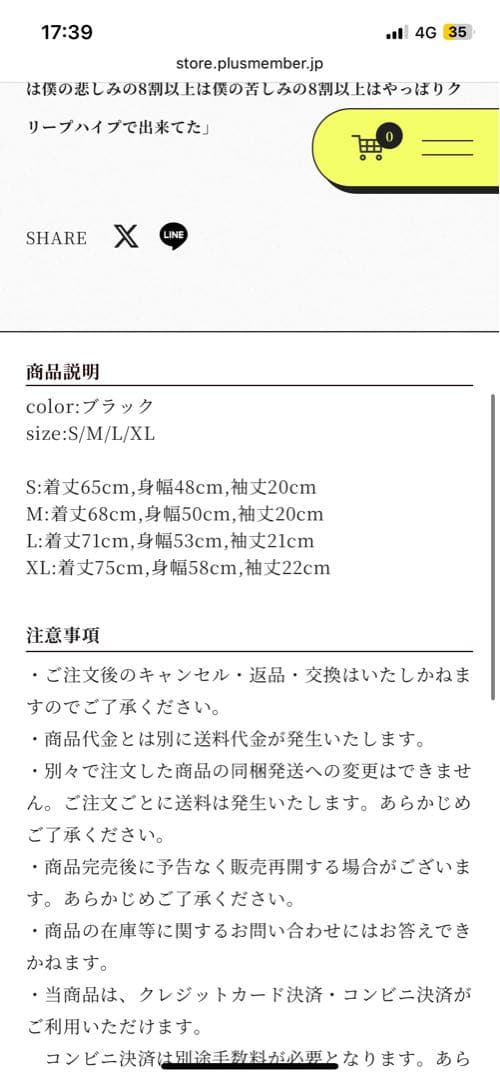 17:39
4G 35
store.plusmember.jp

は僕の悲しみの8割以上は僕の苦しみの8割以上はやっぱりクリープハイプで出来てた」

0

SHARE

LINE

商品説明
color:ブラック
size:S/M/L/XL

S:着丈65cm,身幅48cm,袖丈20cm
M:着丈68cm,身幅50cm,袖丈20cm
L:着丈71cm,身幅53cm,袖丈21cm
XL:着丈75cm,身幅58cm,袖丈22cm

注意事項
・ご注文後のキャンセル・返品・交換はいたしかねますのでご了承ください。
・商品代金とは別に送料代金が発生いたします。
・別々で注文した商品の同梱発送への変更はできません。ご注文ごとに送料は発生いたします。あらかじめご了承ください。
・商品完売後に予告なく販売再開する場合がございます。あらかじめご了承ください。
・商品の在庫等に関するお問い合わせにはお答えできかねます。
・当商品は、クレジットカード決済・コンビニ決済がご利用いただけます。
コンビニ決済は別途手数料が必要となります。あら